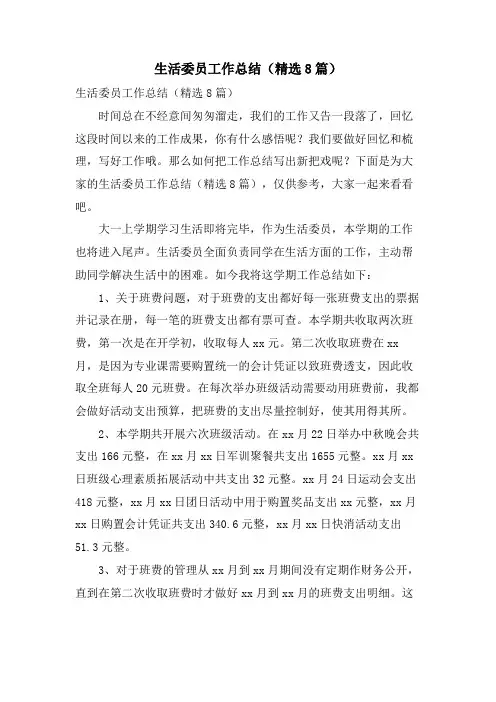 生活委员工作总结（精选8篇）

生活委员工作总结（精选8篇）

时间总在不经意间匆匆溜走，我们的工作又告一段落了，回忆这段时间以来的工作成果，你有什么感悟呢？我们要做好回忆和梳理，写好工作哦。那么如何把工作总结写出新把戏呢？下面是为大家的生活委员工作总结（精选8篇），仅供参考，大家一起来看看吧。

大一上学期学习生活即将完毕，作为生活委员，本学期的工作也将进入尾声。生活委员全面负责同学在生活方面的工作，主动帮助同学解决生活中的困难。如今我将这学期工作总结如下：

1、关于班费问题，对于班费的支出都好每一张班费支出的票据并记录在册，每一笔的班费支出都有票可查。本学期共收取两次班费，第一次是在开学初，收取每人xx元。第二次收取班费在xx月，是因为专业课需要购置统一的会计凭证以致班费透支，因此收取全班每人20元班费。在每次举办班级活动需要动用班费前，我都会做好活动支出预算，把班费的支出尽量控制好，使其用得其所。

2、本学期共开展六次班级活动。在xx月22日举办中秋晚会共支出166元整，在xx月xx日军训聚餐共支出1655元整。xx月xx日班级心理素质拓展活动中共支出32元整。xx月24日运动会支出418元整，xx月xx日团日活动中用于购置奖品支出xx元整，xx月xx日购置会计凭证共支出340.6元整，xx月xx日快消活动支出51.3元整。

3、对于班费的管理从xx月到xx月期间没有定期作财务公开，直到在第二次收取班费时才做好xx月到xx月的班费支出明细。这